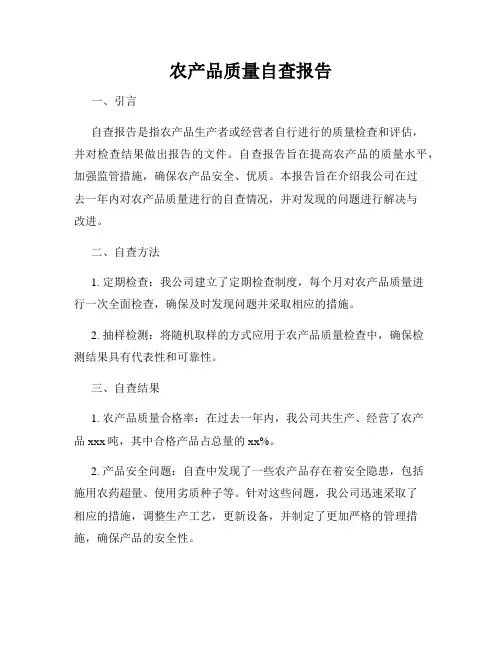 农产品质量自查报告

一、引言

自查报告是指农产品生产者或经营者自行进行的质量检查和评估，并对检查结果做出报告的文件。自查报告旨在提高农产品的质量水平，加强监管措施，确保农产品安全、优质。本报告旨在介绍我公司在过去一年内对农产品质量进行的自查情况，并对发现的问题进行解决与改进。

二、自查方法

1. 定期检查：我公司建立了定期检查制度，每个月对农产品质量进行一次全面检查，确保及时发现问题并采取相应的措施。

2. 抽样检测：将随机取样的方式应用于农产品质量检查中，确保检测结果具有代表性和可靠性。

三、自查结果

1. 农产品质量合格率：在过去一年内，我公司共生产、经营了农产品 xxx 吨，其中合格产品占总量的 xx%。

2. 产品安全问题：自查中发现了一些农产品存在着安全隐患，包括施用农药超量、使用劣质种子等。针对这些问题，我公司迅速采取了相应的措施，调整生产工艺，更新设备，并制定了更加严格的管理措施，确保产品的安全性。